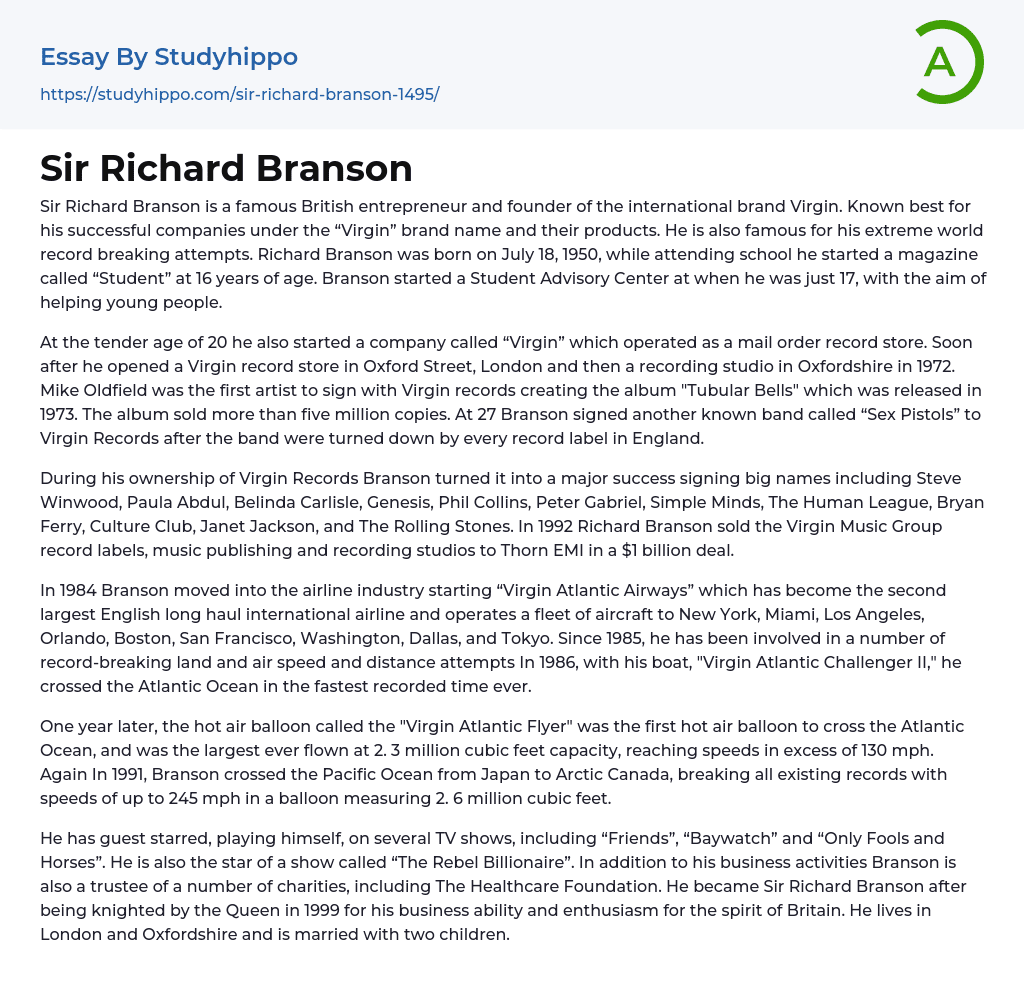 Essay By Studyhippo
https://studyhippo.com/sir-richard-branson-1495/

A

Sir Richard Branson

Sir Richard Branson is a famous British entrepreneur and founder of the international brand Virgin. Known best for his successful companies under the “Virgin” brand name and their products. He is also famous for his extreme world record breaking attempts. Richard Branson was born on July 18, 1950, while attending school he started a magazine called “Student” at 16 years of age. Branson started a Student Advisory Center at when he was just 17, with the aim of helping young people.

At the tender age of 20 he also started a company called “Virgin” which operated as a mail order record store. Soon after he opened a Virgin record store in Oxford Street, London and then a recording studio in Oxfordshire in 1972. Mike Oldfield was the first artist to sign with Virgin records creating the album "Tubular Bells" which was released in 1973. The album sold more than five million copies. At 27 Branson signed another known band called “Sex Pistols” to Virgin Records after the band were turned down by every record label in England.

During his ownership of Virgin Records Branson turned it into a major success signing big names including Steve Winwood, Paula Abdul, Belinda Carlisle, Genesis, Phil Collins, Peter Gabriel, Simple Minds, The Human League, Bryan Ferry, Culture Club, Janet Jackson, and The Rolling Stones. In 1992 Richard Branson sold the Virgin Music Group record labels, music publishing and recording studios to Thorn EMI in a $1 billion deal.

In 1984 Branson moved into the airline industry starting “Virgin Atlantic Airways” which has become the second largest English long haul international airline and operates a fleet of aircraft to New York, Miami, Los Angeles, Orlando, Boston, San Francisco, Washington, Dallas, and Tokyo. Since 1985, he has been involved in a number of record-breaking land and air speed and distance attempts In 1986, with his boat, "Virgin Atlantic Challenger II," he crossed the Atlantic Ocean in the fastest recorded time ever.

One year later, the hot air balloon called the "Virgin Atlantic Flyer" was the first hot air balloon to cross the Atlantic Ocean, and was the largest ever flown at 2. 3 million cubic feet capacity, reaching speeds in excess of 130 mph. Again In 1991, Branson crossed the Pacific Ocean from Japan to Arctic Canada, breaking all existing records with speeds of up to 245 mph in a balloon measuring 2. 6 million cubic feet.

He has guest starred, playing himself, on several TV shows, including “Friends”, “Baywatch” and “Only Fools and Horses”. He is also the star of a show called “The Rebel Billionaire”. In addition to his business activities Branson is also a trustee of a number of charities, including The Healthcare Foundation. He became Sir Richard Branson after being knighted by the Queen in 1999 for his business ability and enthusiasm for the spirit of Britain. He lives in London and Oxfordshire and is married with two children.